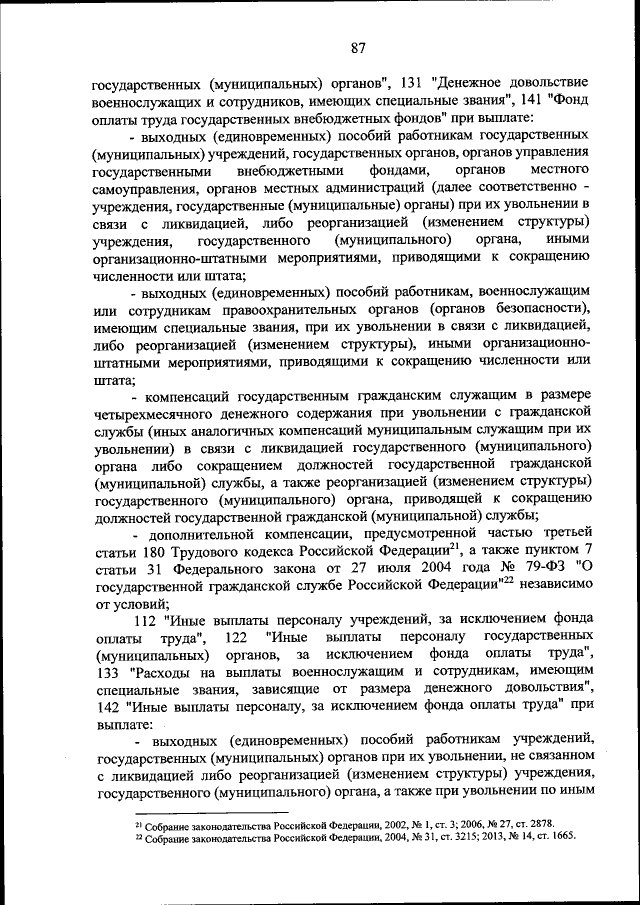 87

государственных (муниципальных) органов", 131 "Денежное довольствие военнослужащих и сотрудников, имеющих специальные звания", 141 "Фонд оплаты труда государственных внебюджетных фондов" при выплате:

- выходных (единовременных) пособий работникам государственных (муниципальных) учреждений, государственных органов, органов управления государственными внебюджетными фондами, органов местного самоуправления, органов местных администраций (далее соответственно - учреждения, государственные (муниципальные) органы) при их увольнении в связи с ликвидацией, либо реорганизацией (изменением структуры) учреждения, государственного (муниципального) органа, иными организационно-штатными мероприятиями, приводящими к сокращению численности или штата;

- выходных (единовременных) пособий работникам, военнослужащим или сотрудникам правоохранительных органов (органов безопасности), имеющим специальные звания, при их увольнении в связи с ликвидацией, либо реорганизацией (изменением структуры), иными организационно-штатными мероприятиями, приводящими к сокращению численности или штата;

- компенсаций государственным гражданским служащим в размере четырехмесячного денежного содержания при увольнении с гражданской службы (иных аналогичных компенсаций муниципальным служащим при их увольнении) в связи с ликвидацией государственного (муниципального) органа либо сокращением должностей государственной гражданской (муниципальной) службы, а также реорганизацией (изменением структуры) государственного (муниципального) органа, приводящей к сокращению должностей государственной гражданской (муниципальной) службы;

- дополнительной компенсации, предусмотренной частью третьей статьи 180 Трудового кодекса Российской Федерации$^{21}$, а также пунктом 7 статьи 31 Федерального закона от 27 июля 2004 года № 79-ФЗ "О государственной гражданской службе Российской Федерации"$^{22}$ независимо от условий;

112 "Иные выплаты персоналу учреждений, за исключением фонда оплаты труда", 122 "Иные выплаты персоналу государственных (муниципальных) органов, за исключением фонда оплаты труда", 133 "Расходы на выплаты военнослужащим и сотрудникам, имеющим специальные звания, зависящие от размера денежного довольствия", 142 "Иные выплаты персоналу, за исключением фонда оплаты труда" при выплате:

- выходных (единовременных) пособий работникам учреждений, государственных (муниципальных) органов при их увольнении, не связанном с ликвидацией либо реорганизацией (изменением структуры) учреждения, государственного (муниципального) органа, а также при увольнении по иным

$^{21}$ Собрание законодательства Российской Федерации, 2002, № 1, ст. 3; 2006, № 27, ст. 2878.
$^{22}$ Собрание законодательства Российской Федерации, 2004, № 31, ст. 3215; 2013, № 14, ст. 1665.